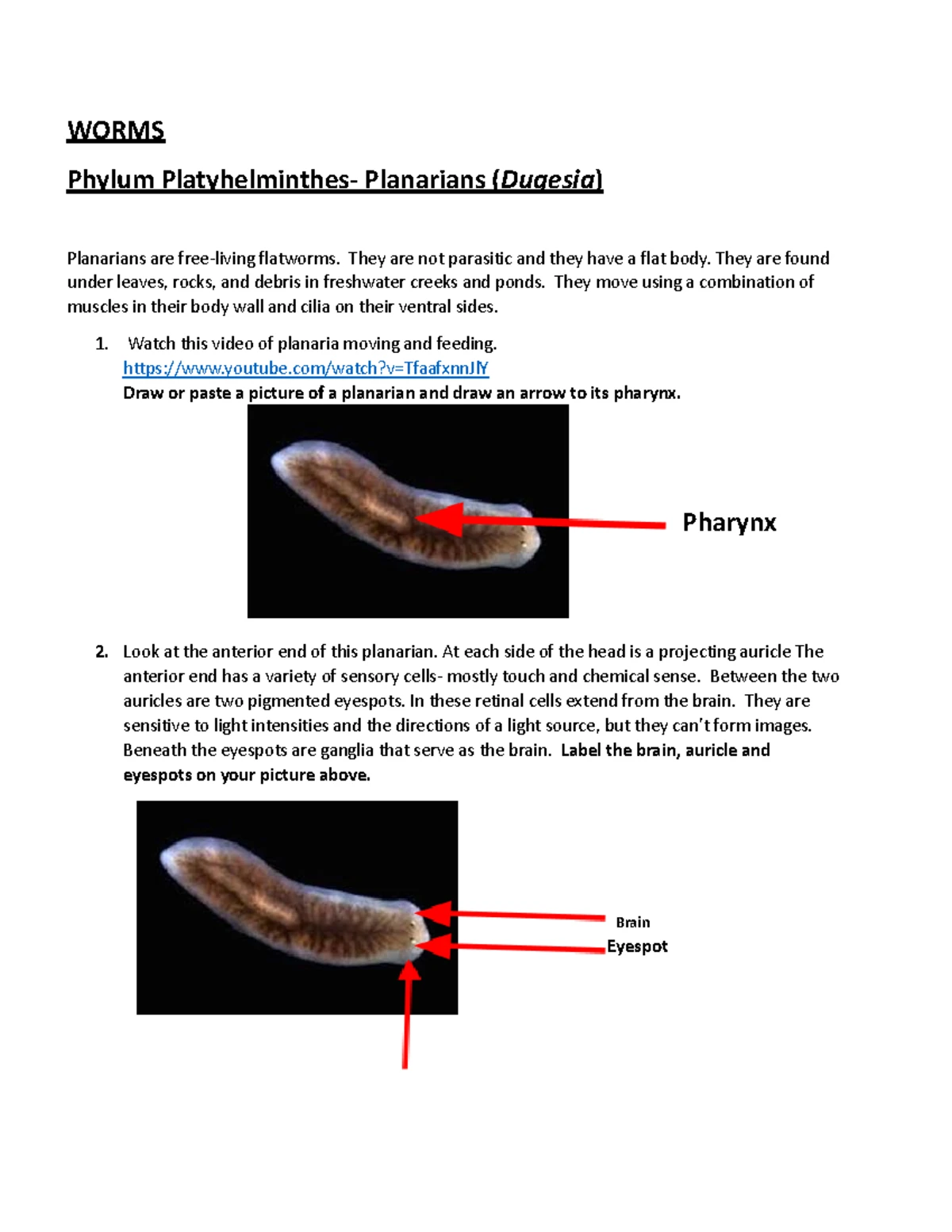 WORMS

Phylum Platyhelminthes- Planarians (Dugesia)

Planarians are free-living flatworms. They are not parasitic and they have a flat body. They are found under leaves, rocks, and debris in freshwater creeks and ponds. They move using a combination of muscles in their body wall and cilia on their ventral sides.

1. Watch this video of planaria moving and feeding. https://www.youtube.com/watch?v=TfaafxnnJlY
Draw or paste a picture of a planarian and draw an arrow to its pharynx.

Pharynx

2. Look at the anterior end of this planarian. At each side of the head is a projecting auricle The anterior end has a variety of sensory cells- mostly touch and chemical sense. Between the two auricles are two pigmented eyespots. In these retinal cells extend from the brain. They are sensitive to light intensities and the directions of a light source, but they can't form images. Beneath the eyespots are ganglia that serve as the brain. Label the brain, auricle and eyespots on your picture above.

Brain
Eyespot